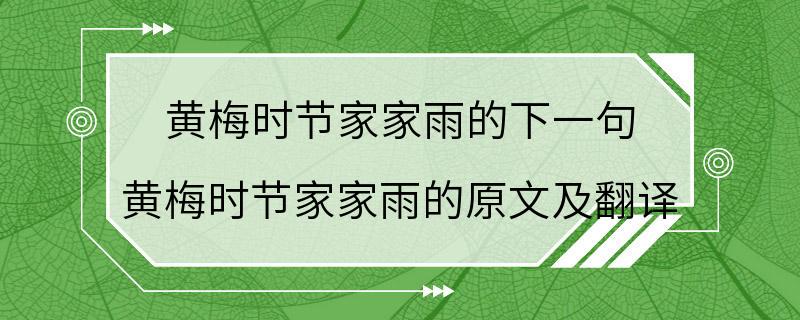 黄梅时节家家雨的下一句
黄梅时节家家雨的原文及翻译